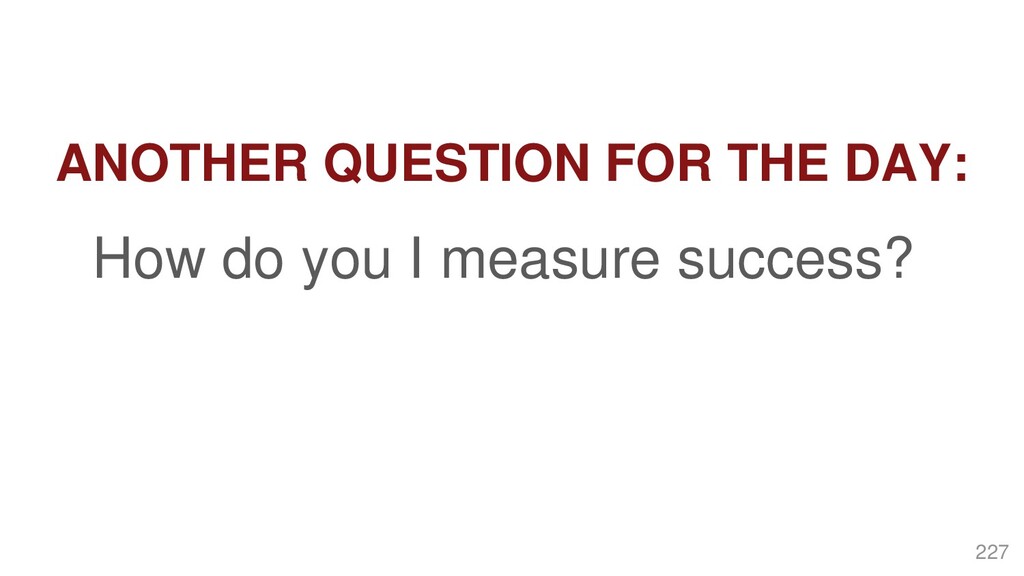 ANOTHER QUESTION FOR THE DAY:

How do you I measure success?

227